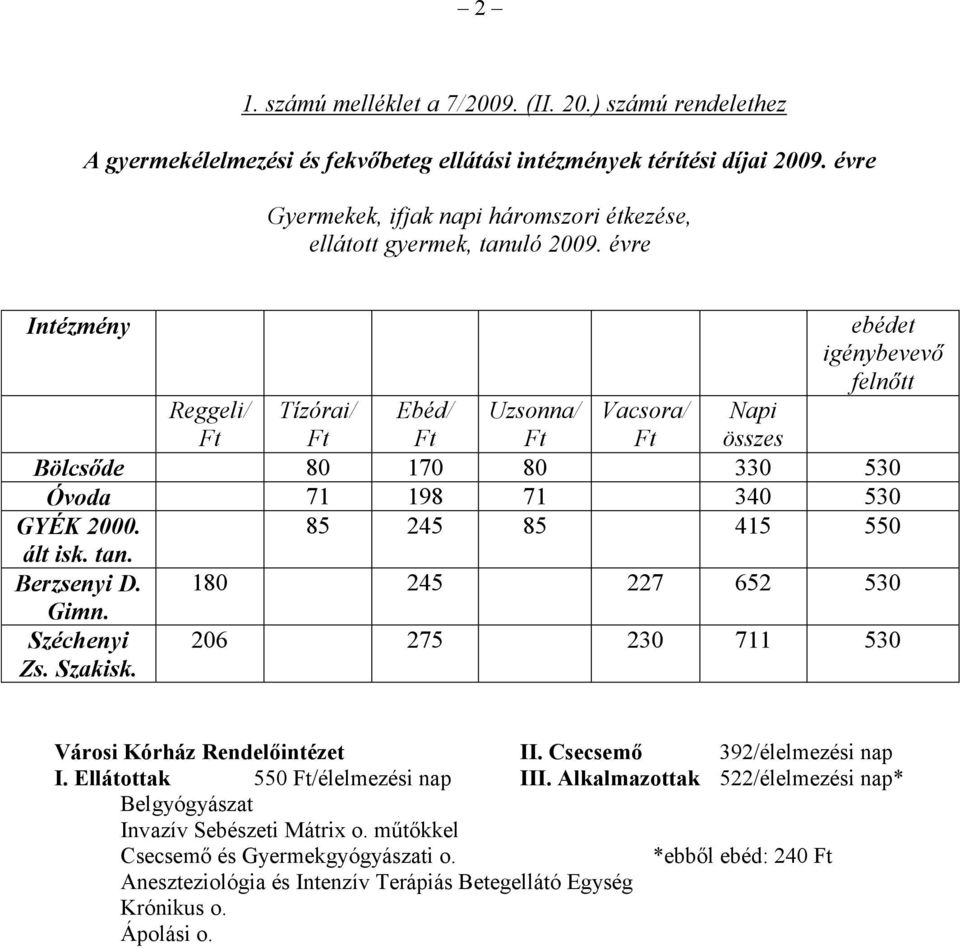 – 2 –

1. számú melléklet a 7/2009. (II. 20.) számú rendelethez

A gyermekélelmezési és fekvőbeteg ellátási intézmények térítési díjai 2009. évre

Gyermekek, ifjak napi háromszori étkezése, ellátott gyermek, tanuló 2009. évre

| Intézmény | Reggeli/ Ft | Tízórai/ Ft | Ebéd/ Ft | Uzsonna/ Ft | Vacsora/ Ft | Napi összes | ebédet igénybevevő felnőtt |
|---|---|---|---|---|---|---|---|
| Bölcsőde | | 80 | 170 | 80 | | 330 | 530 |
| Óvoda | | 71 | 198 | 71 | | 340 | 530 |
| GYÉK 2000. ált isk. tan. | | 85 | 245 | 85 | | 415 | 550 |
| Berzsenyi D. Gimn. | 180 | | 245 | | 227 | 652 | 530 |
| Széchenyi Zs. Szakisk. | 206 | | 275 | | 230 | 711 | 530 |

Városi Kórház Rendelőintézet
I. Ellátottak 550 Ft/élelmezési nap
Belgyógyászat
Invazív Sebészeti Mátrix o. műtőkkel
Csecsemő és Gyermekgyógyászati o.
Aneszteziológia és Intenzív Terápiás Betegellátó Egység
Krónikus o.
Ápolási o.

II. Csecsemő 392/élelmezési nap
III. Alkalmazottak 522/élelmezési nap*

*ebből ebéd: 240 Ft